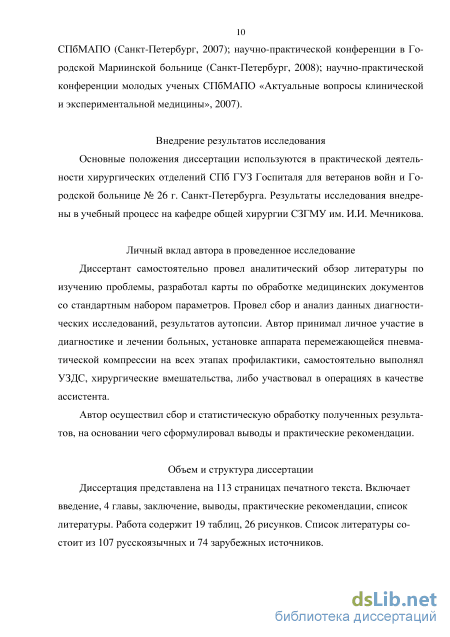 10

СПбМАПО (Санкт-Петербург, 2007); научно-практической конференции в Городской Мариинской больнице (Санкт-Петербург, 2008); научно-практической конференции молодых ученых СПбМАПО «Актуальные вопросы клинической и экспериментальной медицины», 2007).

Внедрение результатов исследования

Основные положения диссертации используются в практической деятельности хирургических отделений СПб ГУЗ Госпиталя для ветеранов войн и Городской больнице № 26 г. Санкт-Петербурга. Результаты исследования внедрены в учебный процесс на кафедре общей хирургии СЗГМУ им. И.И. Мечникова.

Личный вклад автора в проведенное исследование

Диссертант самостоятельно провел аналитический обзор литературы по изучению проблемы, разработал карты по обработке медицинских документов со стандартным набором параметров. Провел сбор и анализ данных диагностических исследований, результатов аутопсии. Автор принимал личное участие в диагностике и лечении больных, установке аппарата перемежающейся пневматической компрессии на всех этапах профилактики, самостоятельно выполнял УЗДС, хирургические вмешательства, либо участвовал в операциях в качестве ассистента.

Автор осуществил сбор и статистическую обработку полученных результатов, на основании чего сформулировал выводы и практические рекомендации.

Объем и структура диссертации

Диссертация представлена на 113 страницах печатного текста. Включает введение, 4 главы, заключение, выводы, практические рекомендации, список литературы. Работа содержит 19 таблиц, 26 рисунков. Список литературы состоит из 107 русскоязычных и 74 зарубежных источников.

dsLib.net
библиотека диссертаций